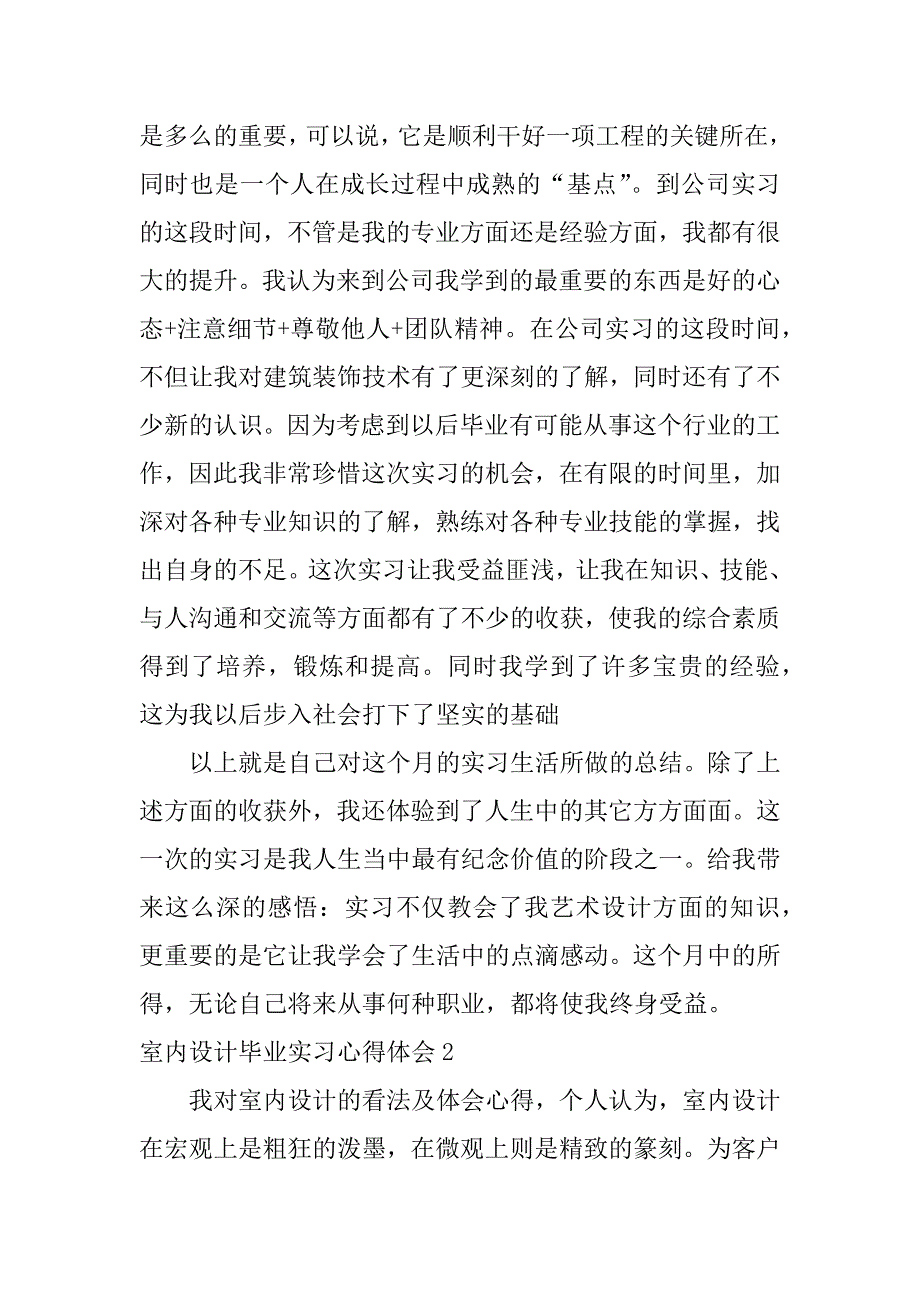 是多么的重要，可以说，它是顺利干好一项工程的关键所在，同时也是一个人在成长过程中成熟的“基点”。到公司实习的这段时间，不管是我的专业方面还是经验方面，我都有很大的提升。我认为来到公司我学到的最重要的东西是好的心态+注意细节+尊敬他人+团队精神。在公司实习的这段时间，不但让我对建筑装饰技术有了更深刻的了解，同时还有了不少新的认识。因为考虑到以后毕业有可能从事这个行业的工作，因此我非常珍惜这次实习的机会，在有限的时间里，加深对各种专业知识的了解，熟练对各种专业技能的掌握，找出自身的不足。这次实习让我受益匪浅，让我在知识、技能、与人沟通和交流等方面都有了不少的收获，使我的综合素质得到了培养，锻炼和提高。同时我学到了许多宝贵的经验，这为我以后步入社会打下了坚实的基础

以上就是自己对这个月的实习生活所做的总结。除了上述方面的收获外，我还体验到了人生中的其它方方面面。这一次的实习是我人生当中最有纪念价值的阶段之一。给我带来这么深的感悟：实习不仅教会了我艺术设计方面的知识，更重要的是它让我学会了生活中的点滴感动。这个月中的所得，无论自己将来从事何种职业，都将使我终身受益。

室内设计毕业实习心得体会 2

我对室内设计的看法及体会心得，个人认为，室内设计在宏观上是粗狂的泼墨，在微观上则是精致的篆刻。为客户